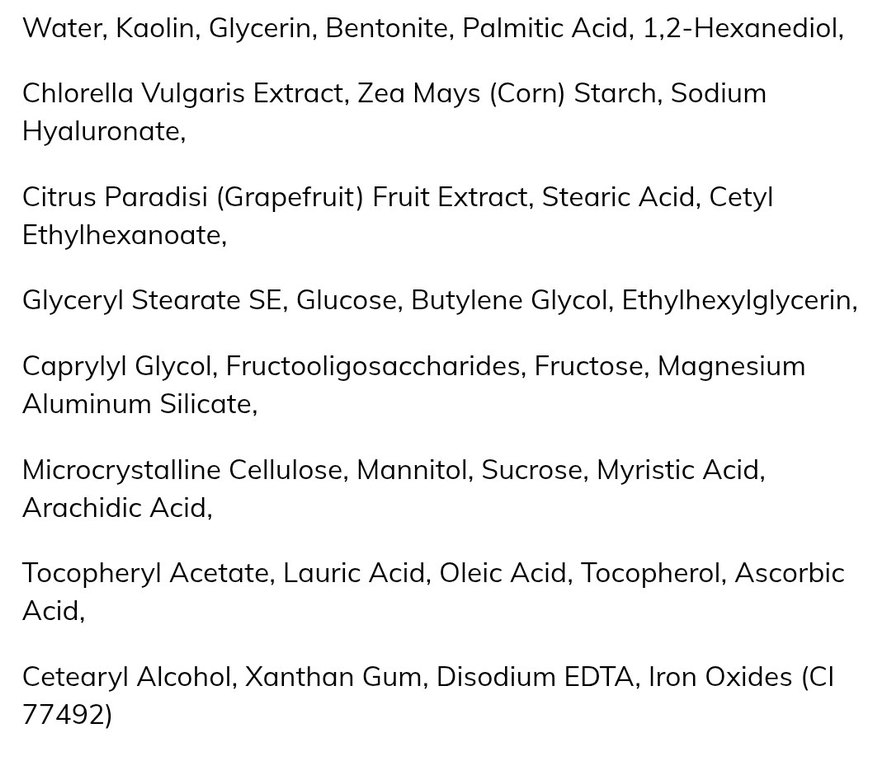 Water, Kaolin, Glycerin, Bentonite, Palmitic Acid, 1,2-Hexanediol,

Chlorella Vulgaris Extract, Zea Mays (Corn) Starch, Sodium Hyaluronate,

Citrus Paradisi (Grapefruit) Fruit Extract, Stearic Acid, Cetyl Ethylhexanoate,

Glyceryl Stearate SE, Glucose, Butylene Glycol, Ethylhexylglycerin,

Caprylyl Glycol, Fructooligosaccharides, Fructose, Magnesium Aluminum Silicate,

Microcrystalline Cellulose, Mannitol, Sucrose, Myristic Acid, Arachidic Acid,

Tocopheryl Acetate, Lauric Acid, Oleic Acid, Tocopherol, Ascorbic Acid,

Cetearyl Alcohol, Xanthan Gum, Disodium EDTA, Iron Oxides (CI 77492)